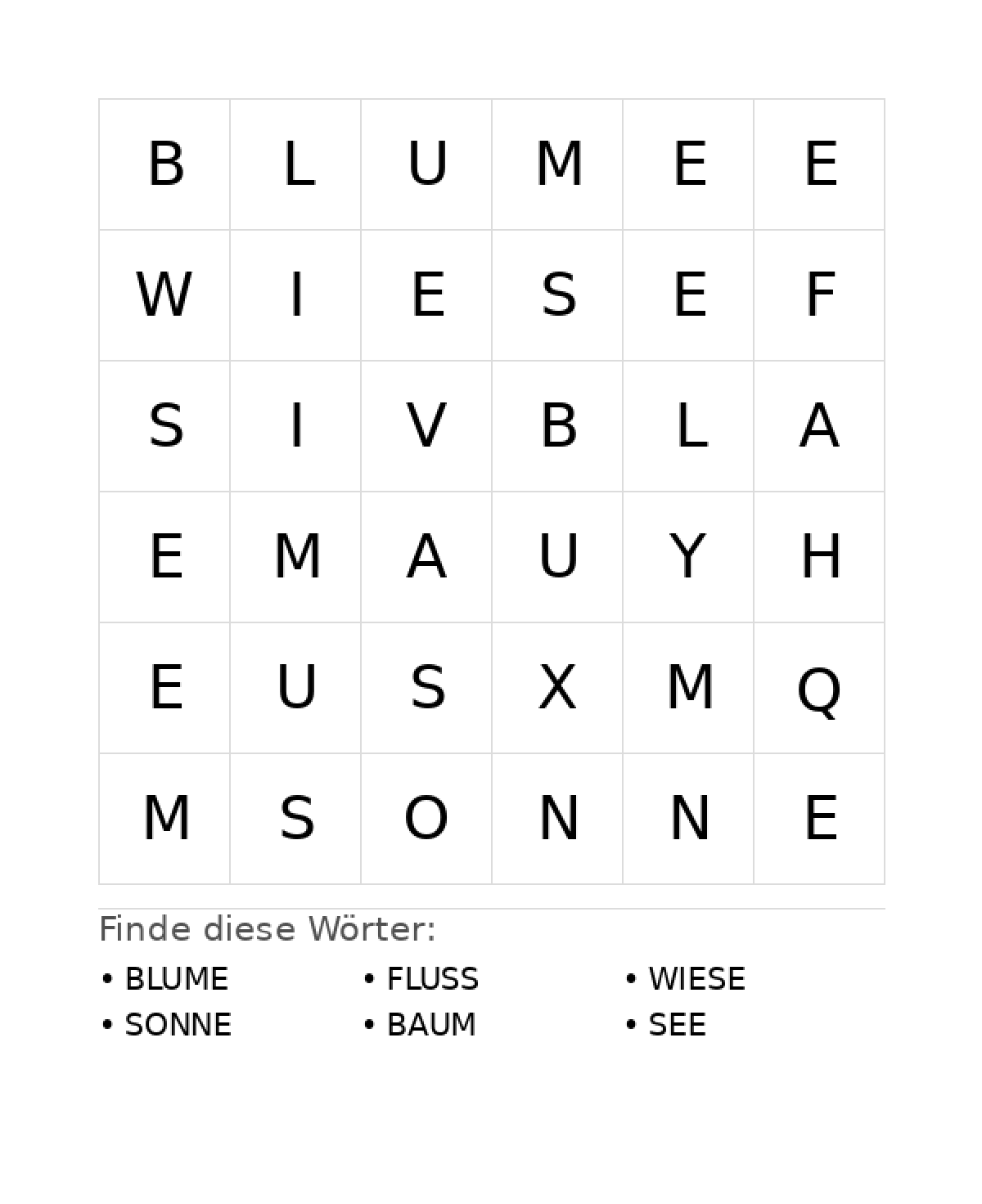 | B | L | U | M | E | E |
|---|---|---|---|---|---|
| W | I | E | S | E | F |
| S | I | V | B | L | A |
| E | M | A | U | Y | H |
| E | U | S | X | M | Q |
| M | S | O | N | N | E |

Finde diese Wörter:

• BLUME
• SONNE

• FLUSS
• BAUM

• WIESE
• SEE